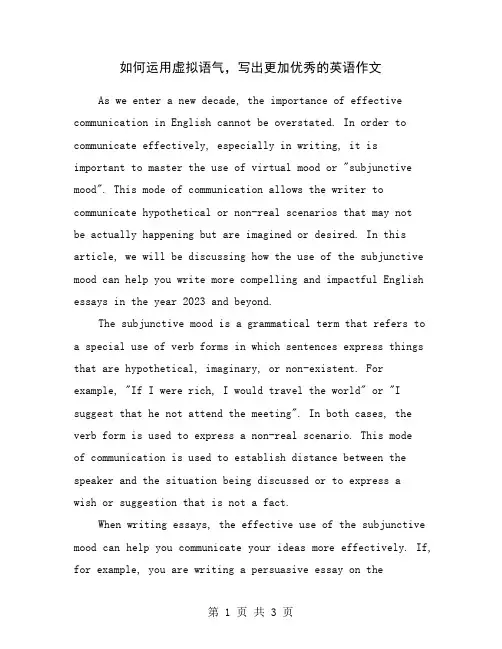 如何运用虚拟语气，写出更加优秀的英语作文

As we enter a new decade, the importance of effective communication in English cannot be overstated. In order to communicate effectively, especially in writing, it is important to master the use of virtual mood or "subjunctive mood". This mode of communication allows the writer to communicate hypothetical or non-real scenarios that may not be actually happening but are imagined or desired. In this article, we will be discussing how the use of the subjunctive mood can help you write more compelling and impactful English essays in the year 2023 and beyond.

The subjunctive mood is a grammatical term that refers to a special use of verb forms in which sentences express things that are hypothetical, imaginary, or non-existent. For example, "If I were rich, I would travel the world" or "I suggest that he not attend the meeting". In both cases, the verb form is used to express a non-real scenario. This mode of communication is used to establish distance between the speaker and the situation being discussed or to express a wish or suggestion that is not a fact.

When writing essays, the effective use of the subjunctive mood can help you communicate your ideas more effectively. If, for example, you are writing a persuasive essay on the

第 1 页 共 3 页